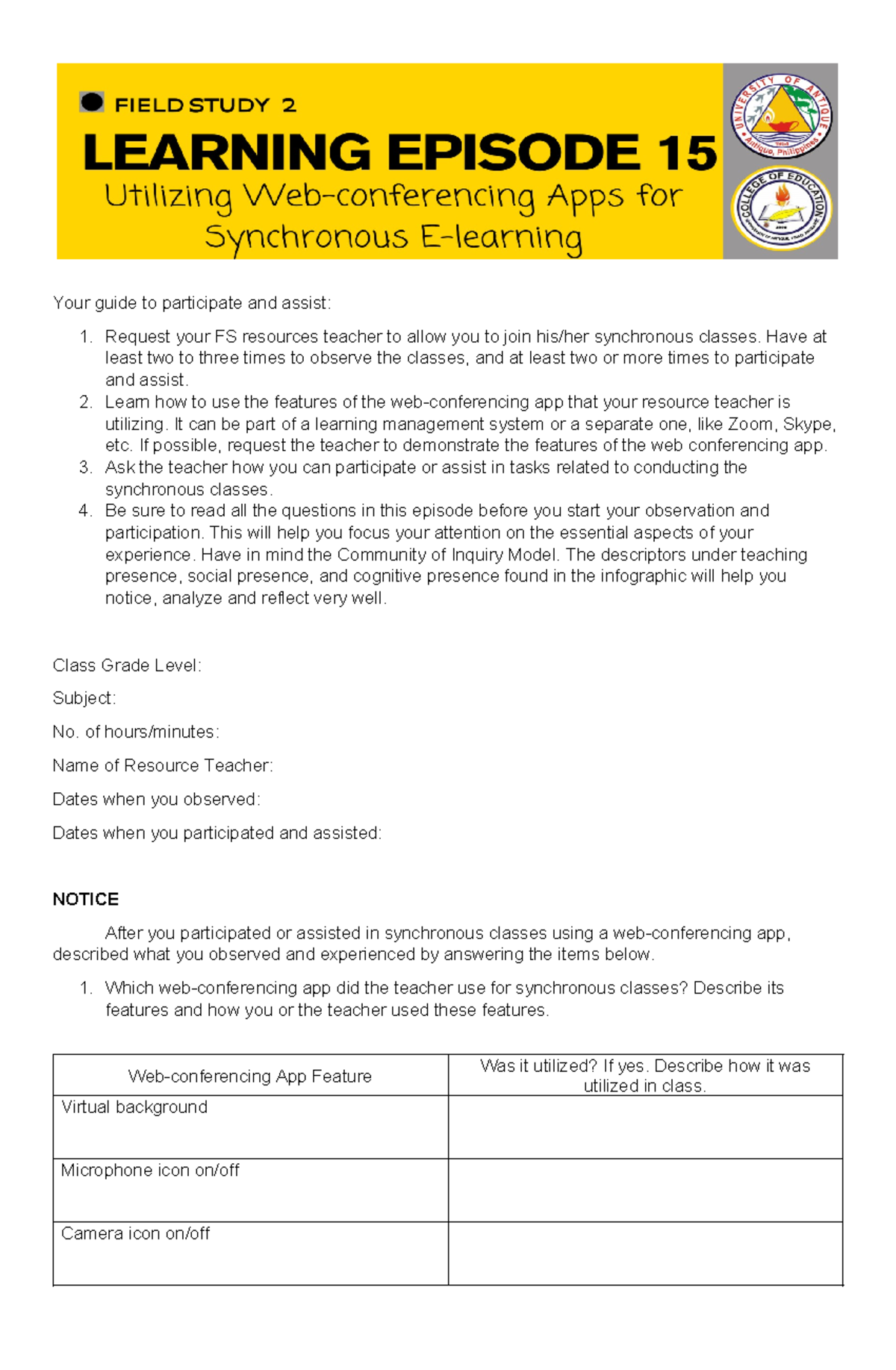 FIELD STUDY 2

LEARNING EPISODE 15

Utilizing Web-conferencing Apps for Synchronous E-learning

UNIVERSITY OF ANTIQUE
Antique, Philippines

COLLEGE OF EDUCATION

Your guide to participate and assist:

1. Request your FS resources teacher to allow you to join his/her synchronous classes. Have at least two to three times to observe the classes, and at least two or more times to participate and assist.
2. Learn how to use the features of the web-conferencing app that your resource teacher is utilizing. It can be part of a learning management system or a separate one, like Zoom, Skype, etc. If possible, request the teacher to demonstrate the features of the web conferencing app.
3. Ask the teacher how you can participate or assist in tasks related to conducting the synchronous classes.
4. Be sure to read all the questions in this episode before you start your observation and participation. This will help you focus your attention on the essential aspects of your experience. Have in mind the Community of Inquiry Model. The descriptors under teaching presence, social presence, and cognitive presence found in the infographic will help you notice, analyze and reflect very well.

Class Grade Level:

Subject:

No. of hours/minutes:

Name of Resource Teacher:

Dates when you observed:

Dates when you participated and assisted:

NOTICE

After you participated or assisted in synchronous classes using a web-conferencing app, described what you observed and experienced by answering the items below.

1. Which web-conferencing app did the teacher use for synchronous classes? Describe its features and how you or the teacher used these features.

| Web-conferencing App Feature | Was it utilized? If yes. Describe how it was utilized in class. |
|---|---|
| Virtual background | |
| Microphone icon on/off | |
| Camera icon on/off | |